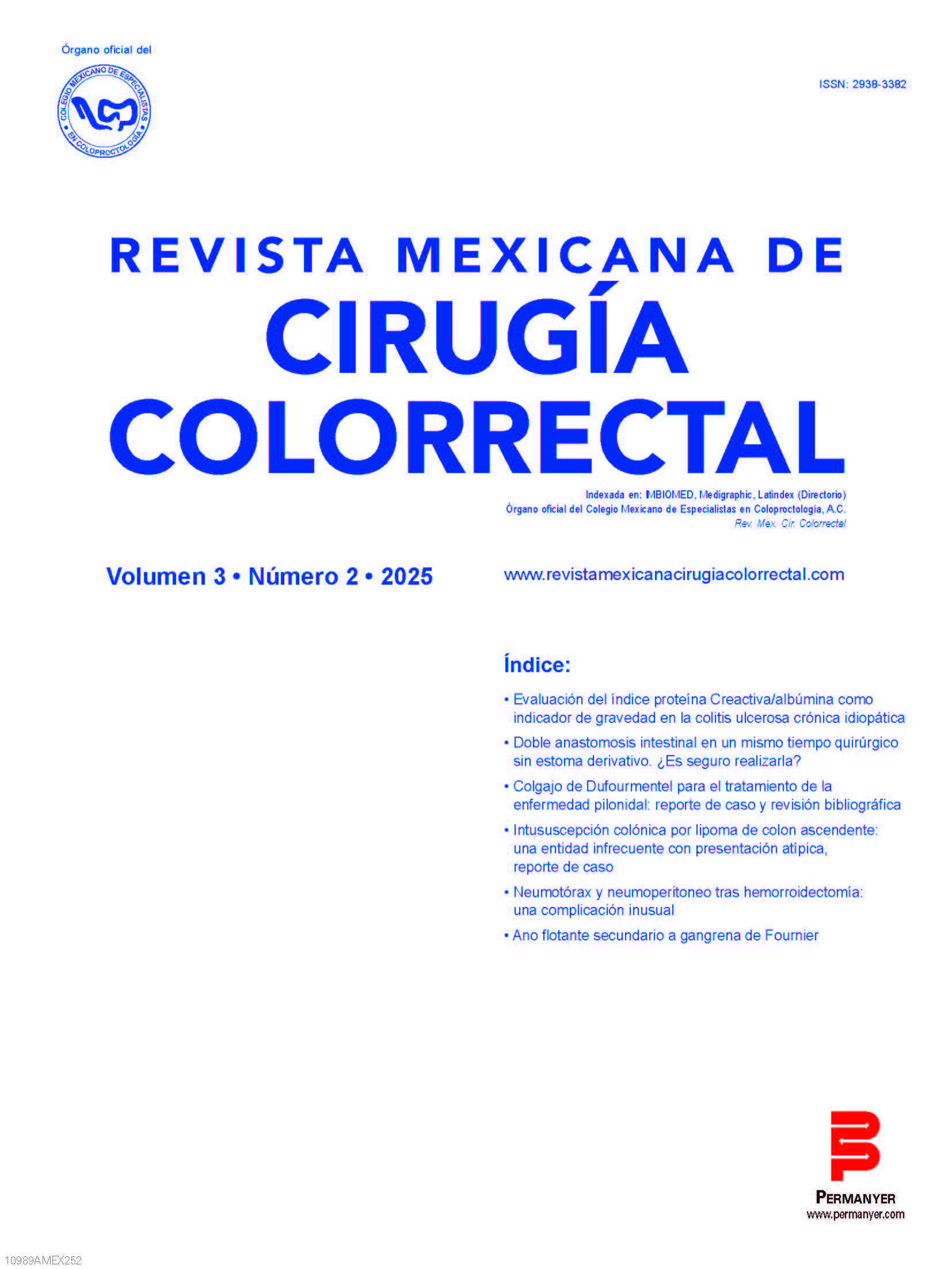 Órgano oficial del

COLEGIO MEXICANO DE ESPECIALISTAS EN COLOPROCTOLOGÍA

ISSN: 2938-3382

REVISTA MEXICANA DE
CIRUGÍA
COLORRECTAL

Indexada en: IMBIOMED, Medigraphic, Latindex (Directorio)
Órgano oficial del Colegio Mexicano de Especialistas en Coloproctología, A.C.
Rev. Mex. Cir. Colorrectal

Volumen 3 • Número 2 • 2025

www.revistamexicanacirugiacolorrectal.com

Índice:

• Evaluación del índice proteína Creactiva/albúmina como indicador de gravedad en la colitis ulcerosa crónica idiopática

• Doble anastomosis intestinal en un mismo tiempo quirúrgico sin estoma derivativo. ¿Es seguro realizarla?

• Colgajo de Dufourmentel para el tratamiento de la enfermedad pilonidal: reporte de caso y revisión bibliográfica

• Intususcepción colónica por lipoma de colon ascendente: una entidad infrecuente con presentación atípica, reporte de caso

• Neumotórax y neumoperitoneo tras hemorroidectomía: una complicación inusual

• Ano flotante secundario a gangrena de Fournier

PERMANYER
www.permanyer.com

10989AMEX252